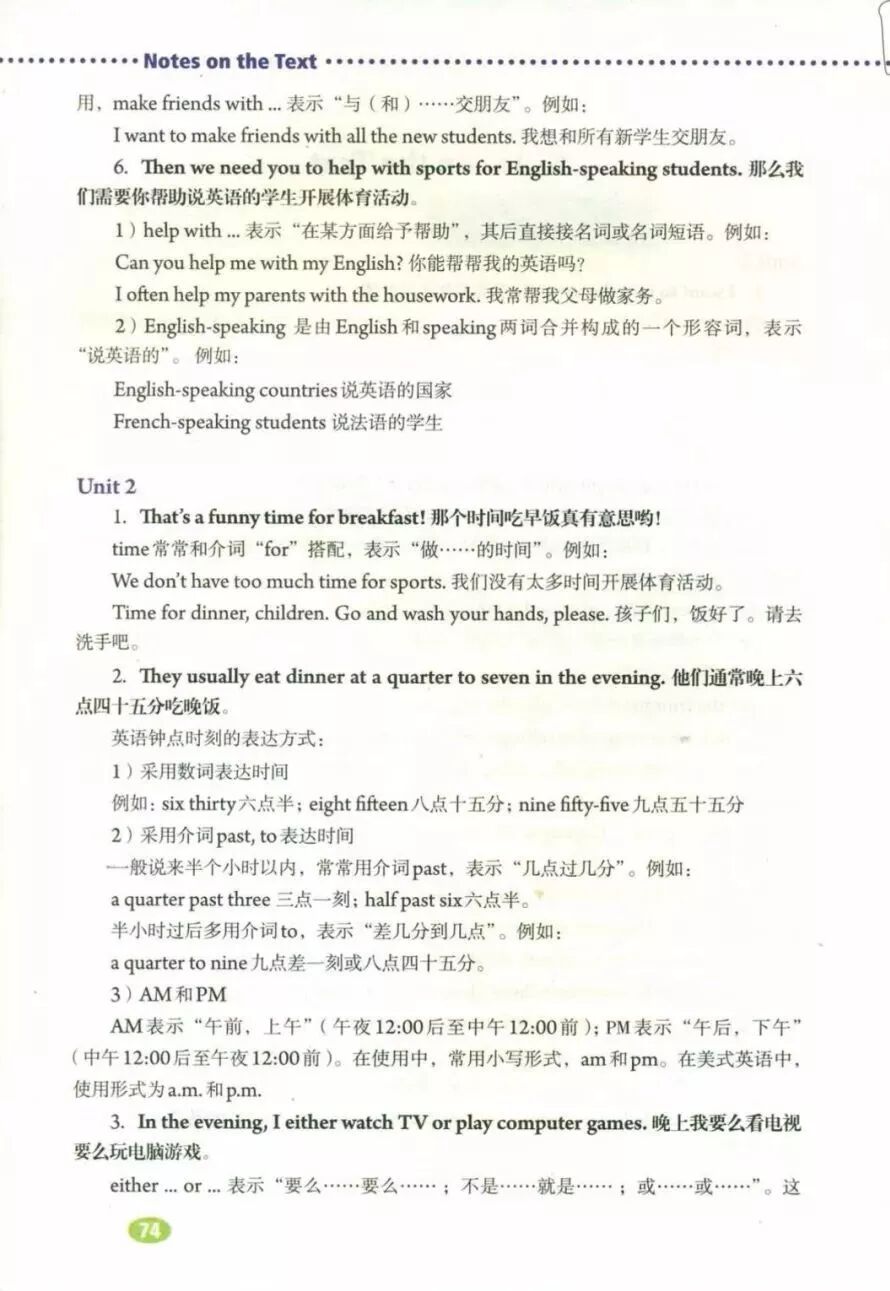 Notes on the Text

用，make friends with ... 表示“与（和）……交朋友”。例如：

I want to make friends with all the new students. 我想和所有新学生交朋友。

6. Then we need you to help with sports for English-speaking students. 那么我们需要你帮助说英语的学生开展体育活动。

1）help with ... 表示“在某方面给予帮助”，其后直接接名词或名词短语。例如：

Can you help me with my English? 你能帮帮我的英语吗？

I often help my parents with the housework. 我常帮我父母做家务。

2）English-speaking 是由 English 和 speaking 两词合并构成的一个形容词，表示“说英语的”。例如：

English-speaking countries 说英语的国家

French-speaking students 说法语的学生

Unit 2

1. That's a funny time for breakfast! 那个时间吃早饭真有意思哟！

time 常常和介词“for”搭配，表示“做……的时间”。例如：

We don't have too much time for sports. 我们没有太多时间开展体育活动。

Time for dinner, children. Go and wash your hands, please. 孩子们，饭好了。请去洗手吧。

2. They usually eat dinner at a quarter to seven in the evening. 他们通常晚上六点四十五分吃晚饭。

英语钟点时刻的表达方式：

1）采用数词表达时间

例如：six thirty 六点半；eight fifteen 八点十五分；nine fifty-five 九点五十五分

2）采用介词 past, to 表达时间

一般说来半个小时以内，常常用介词 past，表示“几点过几分”。例如：

a quarter past three 三点一刻；half past six 六点半。

半小时过后多用介词 to，表示“差几分到几点”。例如：

a quarter to nine 九点差一刻或八点四十五分。

3）AM 和 PM

AM 表示“午前，上午”（午夜 12:00 后至中午 12:00 前）；PM 表示“午后，下午”（中午 12:00 后至午夜 12:00 前）。在使用中，常用小写形式，am 和 pm。在美式英语中，使用形式为 a.m. 和 p.m.

3. In the evening, I either watch TV or play computer games. 晚上我要么看电视要么玩电脑游戏。

either ... or ... 表示“要么……要么……；不是……就是……；或……或……”。这

74